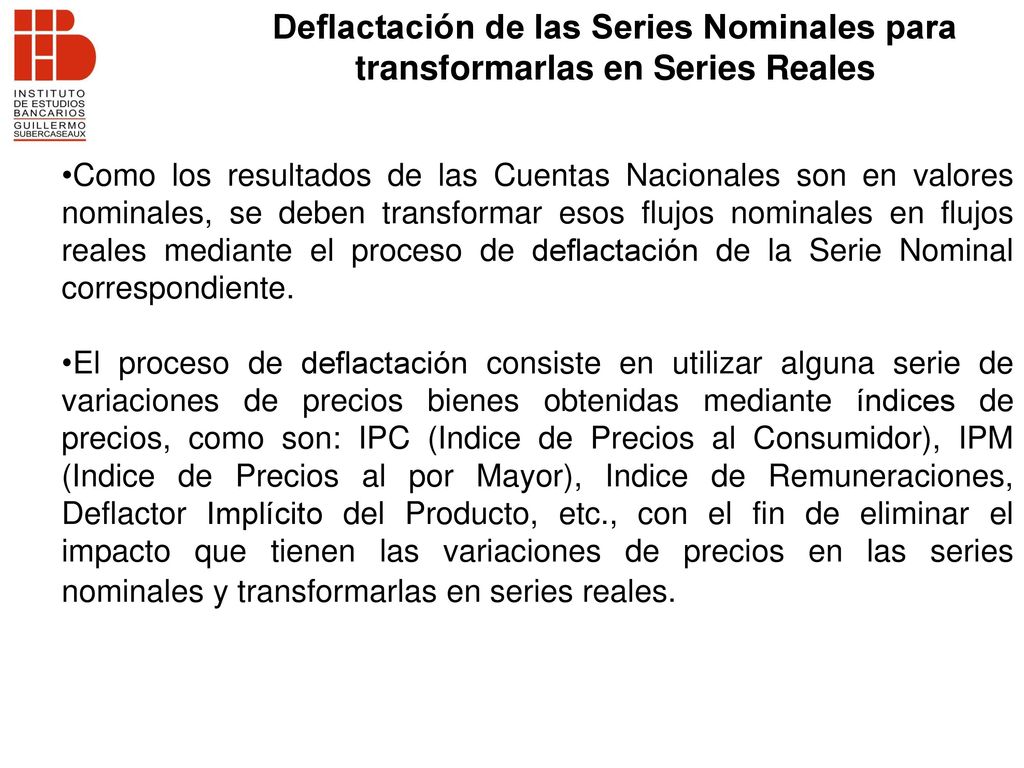 INSTITUTO DE ESTUDIOS BANCARIOS GUILLERMO SUBERCASEAUX

Deflactación de las Series Nominales para transformarlas en Series Reales

•Como los resultados de las Cuentas Nacionales son en valores nominales, se deben transformar esos flujos nominales en flujos reales mediante el proceso de deflactación de la Serie Nominal correspondiente.

•El proceso de deflactación consiste en utilizar alguna serie de variaciones de precios bienes obtenidas mediante índices de precios, como son: IPC (Indice de Precios al Consumidor), IPM (Indice de Precios al por Mayor), Indice de Remuneraciones, Deflactor Implícito del Producto, etc., con el fin de eliminar el impacto que tienen las variaciones de precios en las series nominales y transformarlas en series reales.